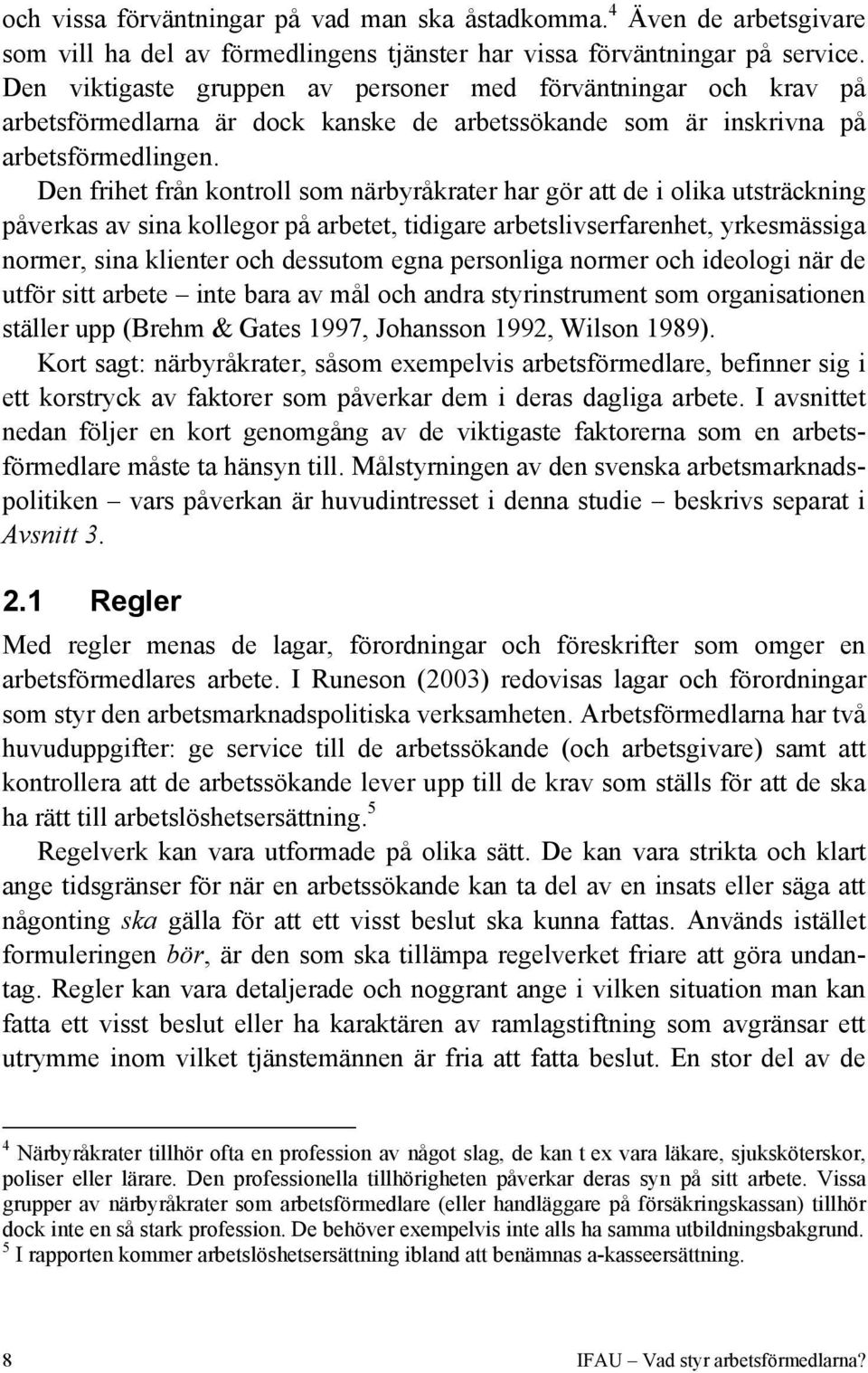 och vissa förväntningar på vad man ska åstadkomma.$^4$ Även de arbetsgivare som vill ha del av förmedlingens tjänster har vissa förväntningar på service. Den viktigaste gruppen av personer med förväntningar och krav på arbetsförmedlarna är dock kanske de arbetssökande som är inskrivna på arbetsförmedlingen.

Den frihet från kontroll som närbyråkrater har gör att de i olika utsträckning påverkas av sina kollegor på arbetet, tidigare arbetslivserfarenhet, yrkesmässiga normer, sina klienter och dessutom egna personliga normer och ideologi när de utför sitt arbete – inte bara av mål och andra styrinstrument som organisationen ställer upp (Brehm & Gates 1997, Johansson 1992, Wilson 1989).

Kort sagt: närbyråkrater, såsom exempelvis arbetsförmedlare, befinner sig i ett korstryck av faktorer som påverkar dem i deras dagliga arbete. I avsnittet nedan följer en kort genomgång av de viktigaste faktorerna som en arbetsförmedlare måste ta hänsyn till. Målstyrningen av den svenska arbetsmarknadspolitiken – vars påverkan är huvudintresset i denna studie – beskrivs separat i Avsnitt 3.

2.1 Regler

Med regler menas de lagar, förordningar och föreskrifter som omger en arbetsförmedlares arbete. I Runeson (2003) redovisas lagar och förordningar som styr den arbetsmarknadspolitiska verksamheten. Arbetsförmedlarna har två huvuduppgifter: ge service till de arbetssökande (och arbetsgivare) samt att kontrollera att de arbetssökande lever upp till de krav som ställs för att de ska ha rätt till arbetslöshetsersättning.$^5$

Regelverk kan vara utformade på olika sätt. De kan vara strikta och klart ange tidsgränser för när en arbetssökande kan ta del av en insats eller säga att någonting ska gälla för att ett visst beslut ska kunna fattas. Används istället formuleringen bör, är den som ska tillämpa regelverket friare att göra undantag. Regler kan vara detaljerade och noggrant ange i vilken situation man kan fatta ett visst beslut eller ha karaktären av ramlagstiftning som avgränsar ett utrymme inom vilket tjänstemännen är fria att fatta beslut. En stor del av de

$^4$ Närbyråkrater tillhör ofta en profession av något slag, de kan t ex vara läkare, sjuksköterskor, poliser eller lärare. Den professionella tillhörigheten påverkar deras syn på sitt arbete. Vissa grupper av närbyråkrater som arbetsförmedlare (eller handläggare på försäkringskassan) tillhör dock inte en så stark profession. De behöver exempelvis inte alls ha samma utbildningsbakgrund.
$^5$ I rapporten kommer arbetslöshetsersättning ibland att benämnas a-kasseersättning.

8 IFAU – Vad styr arbetsförmedlarna?